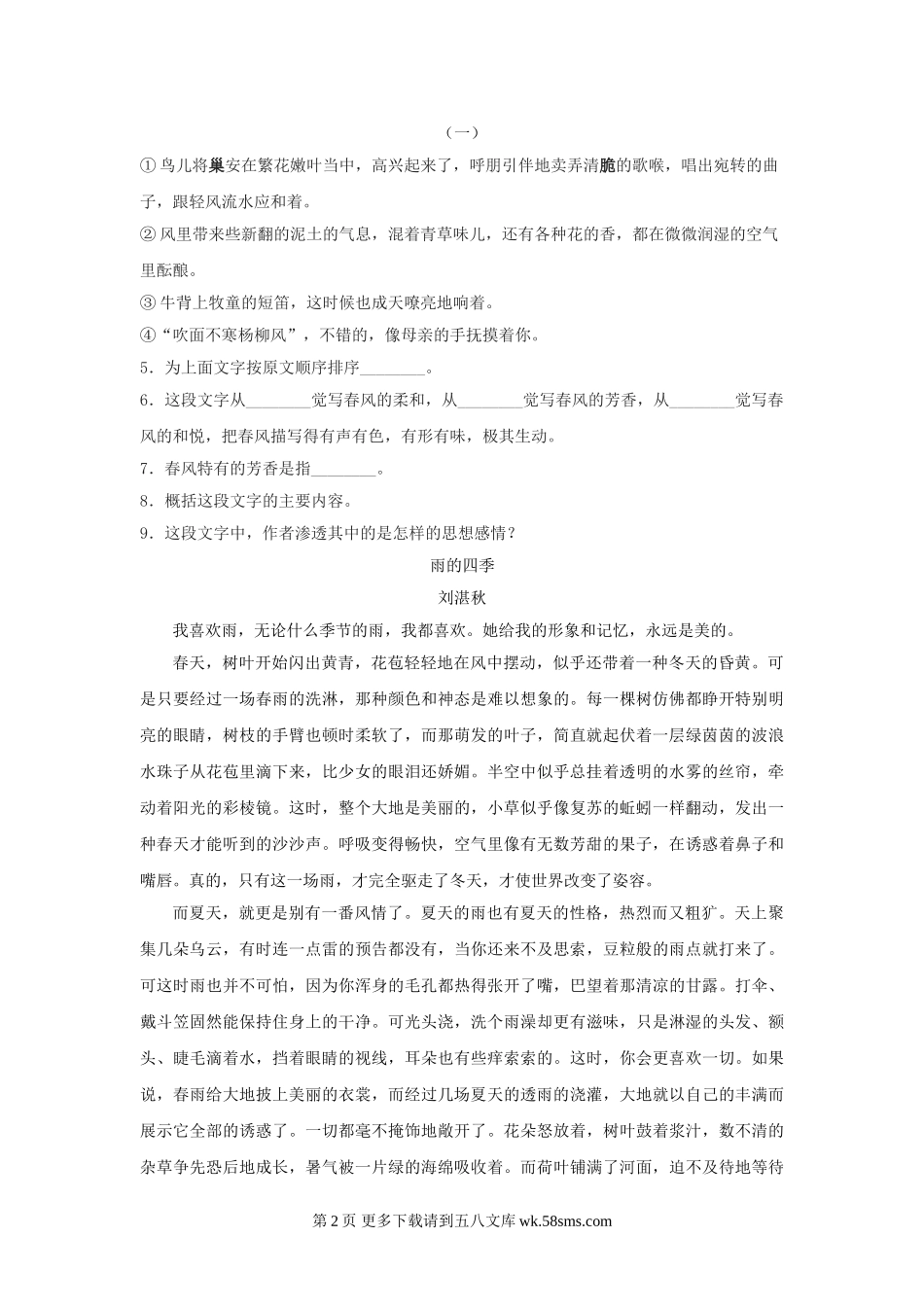 （一）

① 鸟儿将巢安在繁花嫩叶当中，高兴起来了，呼朋引伴地卖弄清脆的歌喉，唱出宛转的曲子，跟轻风流水应和着。

② 风里带来些新翻的泥土的气息，混着青草味儿，还有各种花的香，都在微微润湿的空气里酝酿。

③ 牛背上牧童的短笛，这时候也成天嘹亮地响着。

④“吹面不寒杨柳风”，不错的，像母亲的手抚摸着你。

5．为上面文字按原文顺序排序________。

6．这段文字从________觉写春风的柔和，从________觉写春风的芳香，从________觉写春风的和悦，把春风描写得有声有色，有形有味，极其生动。

7．春风特有的芳香是指________。

8．概括这段文字的主要内容。

9．这段文字中，作者渗透其中的是怎样的思想感情？

雨的四季

刘湛秋

我喜欢雨，无论什么季节的雨，我都喜欢。她给我的形象和记忆，永远是美的。

春天，树叶开始闪出黄青，花苞轻轻地在风中摆动，似乎还带着一种冬天的昏黄。可是只要经过一场春雨的洗淋，那种颜色和神态是难以想象的。每一棵树仿佛都睁开特别明亮的眼睛，树枝的手臂也顿时柔软了，而那萌发的叶子，简直就起伏着一层绿茵茵的波浪水珠子从花苞里滴下来，比少女的眼泪还娇媚。半空中似乎总挂着透明的水雾的丝帘，牵动着阳光的彩棱镜。这时，整个大地是美丽的，小草似乎像复苏的蚯蚓一样翻动，发出一种春天才能听到的沙沙声。呼吸变得畅快，空气里像有无数芳甜的果子，在诱惑着鼻子和嘴唇。真的，只有这一场雨，才完全驱走了冬天，才使世界改变了姿容。

而夏天，就更是别有一番风情了。夏天的雨也有夏天的性格，热烈而又粗犷。天上聚集几朵乌云，有时连一点雷的预告都没有，当你还来不及思索，豆粒般的雨点就打来了。可这时雨也并不可怕，因为你浑身的毛孔都热得张开了嘴，巴望着那清凉的甘露。打伞、戴斗笠固然能保持住身上的干净。可光头浇，洗个雨澡却更有滋味，只是淋湿的头发、额头、睫毛滴着水，挡着眼睛的视线，耳朵也有些痒索索的。这时，你会更喜欢一切。如果说，春雨给大地披上美丽的衣裳，而经过几场夏天的透雨的浇灌，大地就以自己的丰满而展示它全部的诱惑了。一切都毫不掩饰地敞开了。花朵怒放着，树叶鼓着浆汁，数不清的杂草争先恐后地成长，暑气被一片绿的海绵吸收着。而荷叶铺满了河面，迫不及待地等待

第 2 页 更多下载请到五八文库 wk.58sms.com